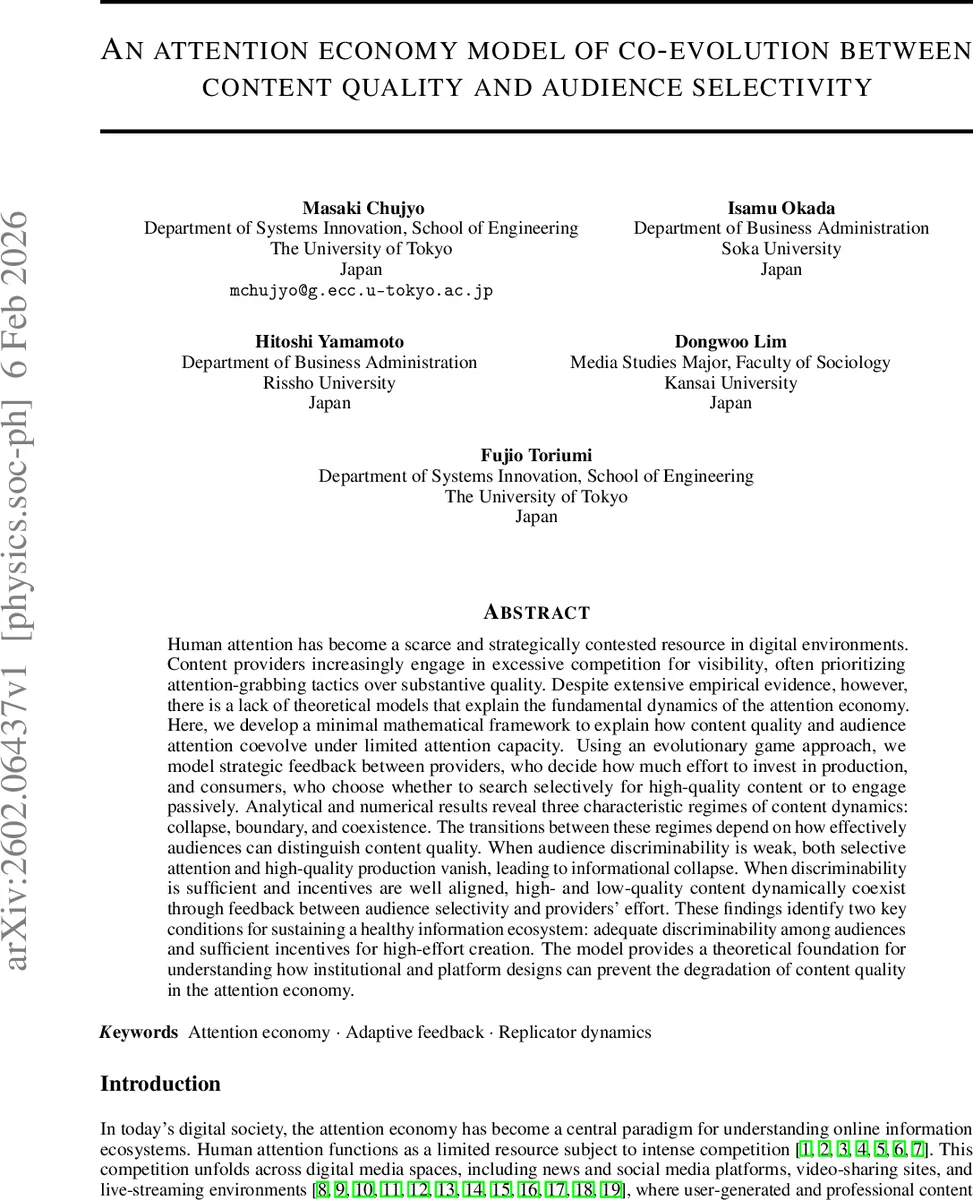 arXiv:2602.06437v1 [physics.soc-ph] 6 Feb 2026

AN ATTENTION ECONOMY MODEL OF CO-EVOLUTION BETWEEN CONTENT QUALITY AND AUDIENCE SELECTIVITY

Masaki Chujyo
Department of Systems Innovation, School of Engineering
The University of Tokyo
Japan
mchujyo@g.ecc.u-tokyo.ac.jp

Isamu Okada
Department of Business Administration
Soka University
Japan

Hitoshi Yamamoto
Department of Business Administration
Rissho University
Japan

Dongwoo Lim
Media Studies Major, Faculty of Sociology
Kansai University
Japan

Fujio Toriumi
Department of Systems Innovation, School of Engineering
The University of Tokyo
Japan

ABSTRACT

Human attention has become a scarce and strategically contested resource in digital environments. Content providers increasingly engage in excessive competition for visibility, often prioritizing attention-grabbing tactics over substantive quality. Despite extensive empirical evidence, however, there is a lack of theoretical models that explain the fundamental dynamics of the attention economy. Here, we develop a minimal mathematical framework to explain how content quality and audience attention coevolve under limited attention capacity. Using an evolutionary game approach, we model strategic feedback between providers, who decide how much effort to invest in production, and consumers, who choose whether to search selectively for high-quality content or to engage passively. Analytical and numerical results reveal three characteristic regimes of content dynamics: collapse, boundary, and coexistence. The transitions between these regimes depend on how effectively audiences can distinguish content quality. When audience discriminability is weak, both selective attention and high-quality production vanish, leading to informational collapse. When discriminability is sufficient and incentives are well aligned, high- and low-quality content dynamically coexist through feedback between audience selectivity and providers' effort. These findings identify two key conditions for sustaining a healthy information ecosystem: adequate discriminability among audiences and sufficient incentives for high-effort creation. The model provides a theoretical foundation for understanding how institutional and platform designs can prevent the degradation of content quality in the attention economy.

Keywords Attention economy · Adaptive feedback · Replicator dynamics

Introduction

In today's digital society, the attention economy has become a central paradigm for understanding online information ecosystems. Human attention functions as a limited resource subject to intense competition [1, 2, 3, 4, 5, 6, 7]. This competition unfolds across digital media spaces, including news and social media platforms, video-sharing sites, and live-streaming environments [8, 9, 10, 11, 12, 13, 14, 15, 16, 17, 18, 19], where user-generated and professional content